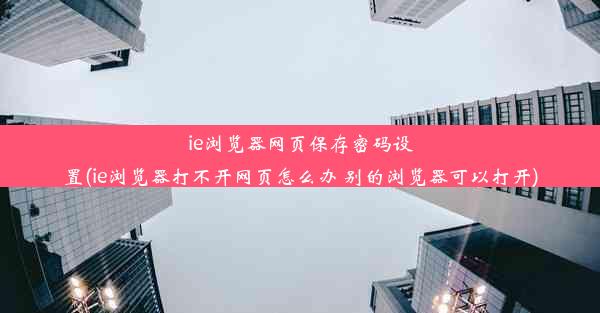 ie浏览器网页保存密码设置(ie浏览器打不开网页怎么办 别的浏览器可以打开)